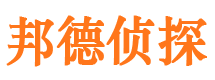 邦德侦探